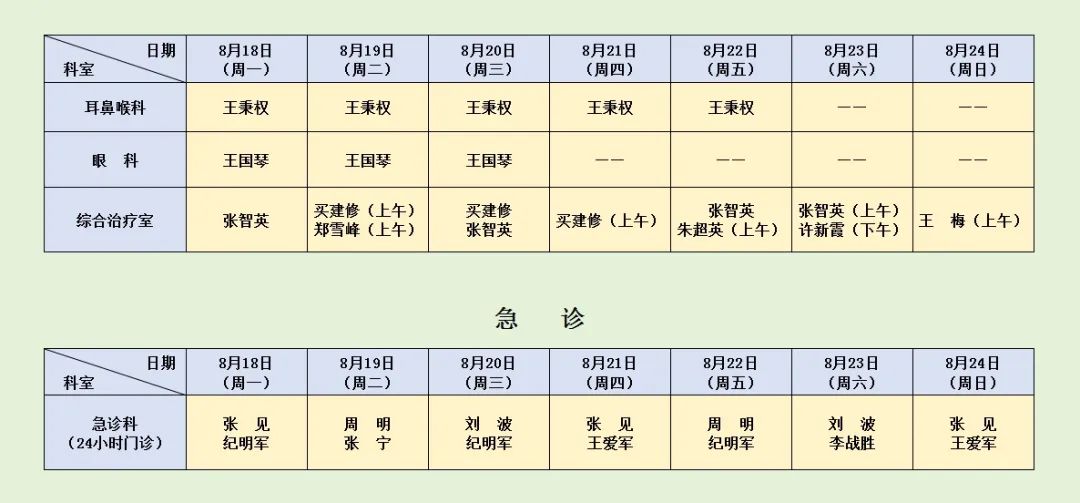 | 日期 科室 | 8月18日（周一） | 8月19日（周二） | 8月20日（周三） | 8月21日（周四） | 8月22日（周五） | 8月23日（周六） | 8月24日（周日） |
|---|---|---|---|---|---|---|---|
| 耳鼻喉科 | 王秉权 | 王秉权 | 王秉权 | 王秉权 | 王秉权 | —— | —— |
| 眼　科 | 王国琴 | 王国琴 | 王国琴 | —— | —— | —— | —— |
| 综合治疗室 | 张智英 | 买建修（上午） 郑雪峰（上午） | 买建修 张智英 | 买建修（上午） | 张智英 朱超英（上午） | 张智英（上午） 许新霞（下午） | 王　梅（上午） |

急　诊

| 日期 科室 | 8月18日（周一） | 8月19日（周二） | 8月20日（周三） | 8月21日（周四） | 8月22日（周五） | 8月23日（周六） | 8月24日（周日） |
|---|---|---|---|---|---|---|---|
| 急诊科（24小时门诊） | 张　见 纪明军 | 周　明 张　宁 | 刘　波 纪明军 | 张　见 王爱军 | 周　明 纪明军 | 刘　波 李战胜 | 张　见 王爱军 |